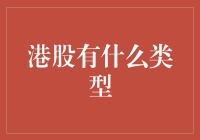 港股有什么类型